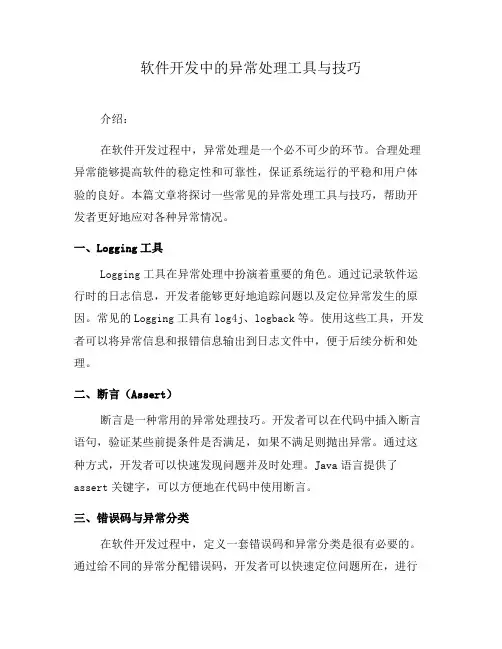 软件开发中的异常处理工具与技巧

介绍：

在软件开发过程中，异常处理是一个必不可少的环节。合理处理异常能够提高软件的稳定性和可靠性，保证系统运行的平稳和用户体验的良好。本篇文章将探讨一些常见的异常处理工具与技巧，帮助开发者更好地应对各种异常情况。

一、Logging 工具

Logging 工具在异常处理中扮演着重要的角色。通过记录软件运行时的日志信息，开发者能够更好地追踪问题以及定位异常发生的原因。常见的 Logging 工具有 log4j、logback 等。使用这些工具，开发者可以将异常信息和报错信息输出到日志文件中，便于后续分析和处理。

二、断言（Assert）

断言是一种常用的异常处理技巧。开发者可以在代码中插入断言语句，验证某些前提条件是否满足，如果不满足则抛出异常。通过这种方式，开发者可以快速发现问题并及时处理。Java 语言提供了 assert 关键字，可以方便地在代码中使用断言。

三、错误码与异常分类

在软件开发过程中，定义一套错误码和异常分类是很有必要的。通过给不同的异常分配错误码，开发者可以快速定位问题所在，进行